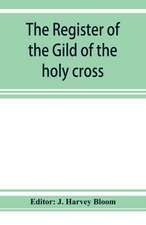 The Register of the Gild of the holy cross

Editor: J. Harvey Bloom